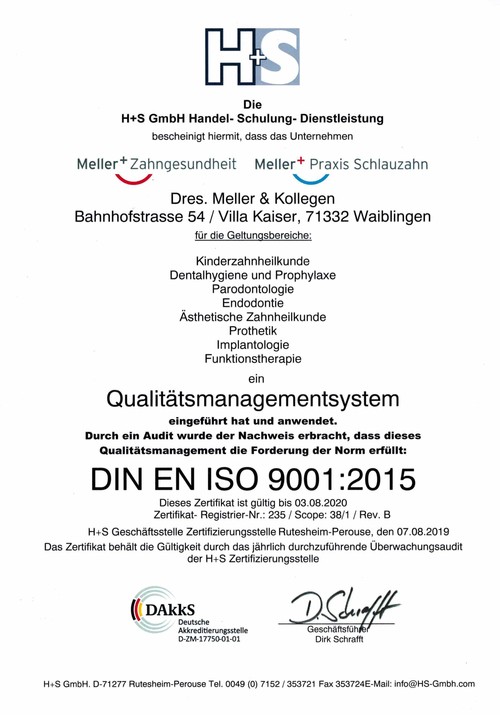 H+S

Die
H+S GmbH Handel- Schulung- Dienstleistung
bescheinigt hiermit, dass das Unternehmen

Meller+ Zahngesundheit Meller+ Praxis Schlauzahn

Dres. Meller & Kollegen
Bahnhofstrasse 54 / Villa Kaiser, 71332 Waiblingen

für die Geltungsbereiche:

Kinderzahnheilkunde
Dentalhygiene und Prophylaxe
Parodontologie
Endodontie
Ästhetische Zahnheilkunde
Prothetik
Implantologie
Funktionstherapie

ein

Qualitätsmanagementsystem

eingeführt hat und anwendet.
Durch ein Audit wurde der Nachweis erbracht, dass dieses Qualitätsmanagement die Forderung der Norm erfüllt:

DIN EN ISO 9001:2015

Dieses Zertifikat ist gültig bis 03.08.2020
Zertifikat- Registrier-Nr.: 235 / Scope: 38/1 / Rev. B
H+S Geschäftsstelle Zertifizierungsstelle Rutesheim-Perouse, den 07.08.2019
Das Zertifikat behält die Gültigkeit durch das jährlich durchzuführende Überwachungsaudit der H+S Zertifizierungsstelle

DAkkS
Deutsche Akkreditierungsstelle
D-ZM-17750-01-01

D. Schrafft
Geschäftsführer
Dirk Schrafft

H+S GmbH. D-71277 Rutesheim-Perouse Tel. 0049 (0) 7152 / 353721 Fax 353724E-Mail: info@HS-Gmbh.com